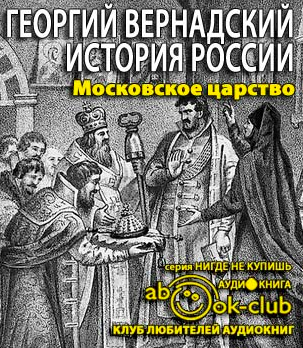 ГЕОРГИЙ ВЕРНАДСКИЙ
ИСТОРИЯ РОССИИ
Московское царство

серия НИГДЕ НЕ КУПИШЬ
АУДИОКНИГА
abook-club
КЛУБ ЛЮБИТЕЛЕЙ АУДИОКНИГ